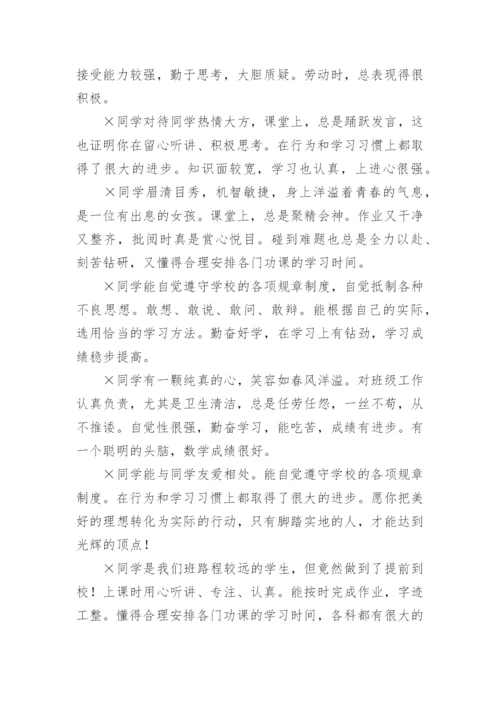 接受能力较强，勤于思考，大胆质疑。劳动时，总表现得很积极。

×同学对待同学热情大方，课堂上，总是踊跃发言，这也证明你在留心听讲、积极思考。在行为和学习习惯上都取得了很大的进步。知识面较宽，学习也认真，上进心很强。

×同学眉清目秀，机智敏捷，身上洋溢着青春的气息，是一位有出息的女孩。课堂上，总是聚精会神。作业又干净又整齐，批阅时真是赏心悦目。碰到难题也总是全力以赴、刻苦钻研，又懂得合理安排各门功课的学习时间。

×同学能自觉遵守学校的各项规章制度，自觉抵制各种不良思想。敢想、敢说、敢问、敢辩。能根据自己的实际，选用恰当的学习方法。勤奋好学，在学习上有钻劲，学习成绩稳步提高。

×同学有一颗纯真的心，笑容如春风洋溢。对班级工作认真负责，尤其是卫生清洁，总是任劳任怨，一丝不苟，从不推诿。自觉性很强，勤奋学习，能吃苦，成绩有进步。有一个聪明的头脑，数学成绩很好。

×同学能与同学友爱相处。能自觉遵守学校的各项规章制度。在行为和学习习惯上都取得了很大的进步。愿你把美好的理想转化为实际的行动，只有脚踏实地的人，才能达到光辉的顶点！

×同学是我们班路程较远的学生，但竟然做到了提前到校！上课时用心听讲、专注、认真。能按时完成作业，字迹工整。懂得合理安排各门功课的学习时间，各科都有很大的